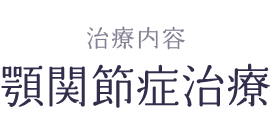 治療内容
顎関節症治療